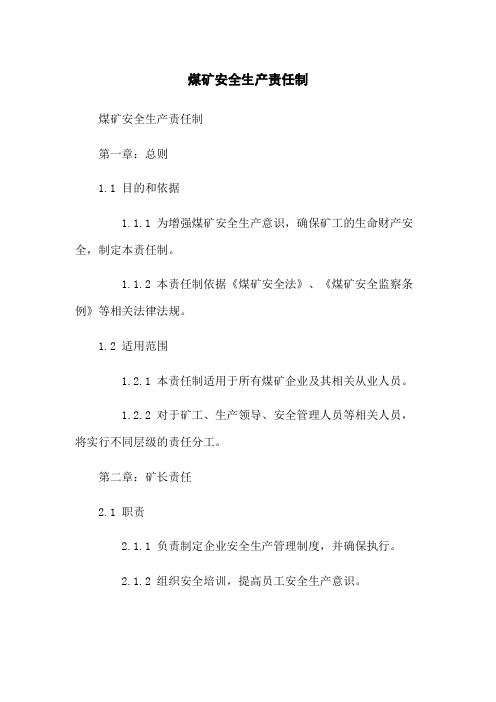 煤矿安全生产责任制

煤矿安全生产责任制

第一章：总则

1.1 目的和依据

1.1.1 为增强煤矿安全生产意识，确保矿工的生命财产安全，制定本责任制。

1.1.2 本责任制依据《煤矿安全法》、《煤矿安全监察条例》等相关法律法规。

1.2 适用范围

1.2.1 本责任制适用于所有煤矿企业及其相关从业人员。

1.2.2 对于矿工、生产领导、安全管理人员等相关人员，将实行不同层级的责任分工。

第二章：矿长责任

2.1 职责

2.1.1 负责制定企业安全生产管理制度，并确保执行。

2.1.2 组织安全培训，提高员工安全生产意识。